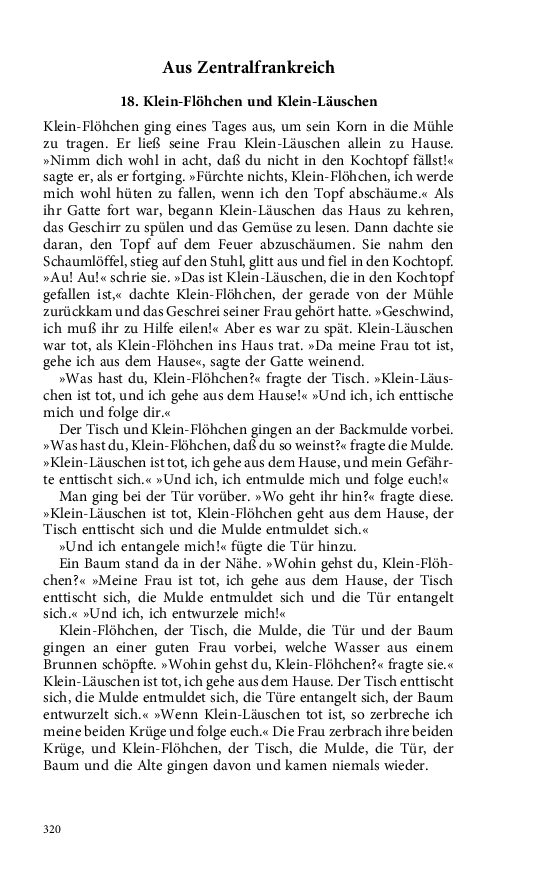 Aus Zentralfrankreich

18. Klein-Flöhchen und Klein-Läuschen

Klein-Flöhchen ging eines Tages aus, um sein Korn in die Mühle zu tragen. Er ließ seine Frau Klein-Läuschen allein zu Hause. »Nimm dich wohl in acht, daß du nicht in den Kochtopf fällst!« sagte er, als er fortging. »Fürchte nichts, Klein-Flöhchen, ich werde mich wohl hüten zu fallen, wenn ich den Topf abschäume.« Als ihr Gatte fort war, begann Klein-Läuschen das Haus zu kehren, das Geschirr zu spülen und das Gemüse zu lesen. Dann dachte sie daran, den Topf auf dem Feuer abzuschäumen. Sie nahm den Schaumlöffel, stieg auf den Stuhl, glitt aus und fiel in den Kochtopf. »Au! Au!« schrie sie. »Das ist Klein-Läuschen, die in den Kochtopf gefallen ist,« dachte Klein-Flöhchen, der gerade von der Mühle zurückkam und das Geschrei seiner Frau gehört hatte. »Geschwind, ich muß ihr zu Hilfe eilen!« Aber es war zu spät. Klein-Läuschen war tot, als Klein-Flöhchen ins Haus trat. »Da meine Frau tot ist, gehe ich aus dem Hause«, sagte der Gatte weinend.

»Was hast du, Klein-Flöhchen?« fragte der Tisch. »Klein-Läuschen ist tot, und ich gehe aus dem Hause!« »Und ich, ich enttische mich und folge dir.«

Der Tisch und Klein-Flöhchen gingen an der Backmulde vorbei. »Was hast du, Klein-Flöhchen, daß du so weinst?« fragte die Mulde. »Klein-Läuschen ist tot, ich gehe aus dem Hause, und mein Gefährte enttischt sich.« »Und ich, ich entmulde mich und folge euch!«

Man ging bei der Tür vorüber. »Wo geht ihr hin?« fragte diese. »Klein-Läuschen ist tot, Klein-Flöhchen geht aus dem Hause, der Tisch enttischt sich und die Mulde entmuldet sich.«

»Und ich entangele mich!« fügte die Tür hinzu.

Ein Baum stand da in der Nähe. »Wohin gehst du, Klein-Flöhchen?« »Meine Frau ist tot, ich gehe aus dem Hause, der Tisch enttischt sich, die Mulde entmuldet sich und die Tür entangelt sich.« »Und ich, ich entwurzele mich!«

Klein-Flöhchen, der Tisch, die Mulde, die Tür und der Baum gingen an einer guten Frau vorbei, welche Wasser aus einem Brunnen schöpfte. »Wohin gehst du, Klein-Flöhchen?« fragte sie.« Klein-Läuschen ist tot, ich gehe aus dem Hause. Der Tisch enttischt sich, die Mulde entmuldet sich, die Türe entangelt sich, der Baum entwurzelt sich.« »Wenn Klein-Läuschen tot ist, so zerbreche ich meine beiden Krüge und folge euch.« Die Frau zerbrach ihre beiden Krüge, und Klein-Flöhchen, der Tisch, die Mulde, die Tür, der Baum und die Alte gingen davon und kamen niemals wieder.

320